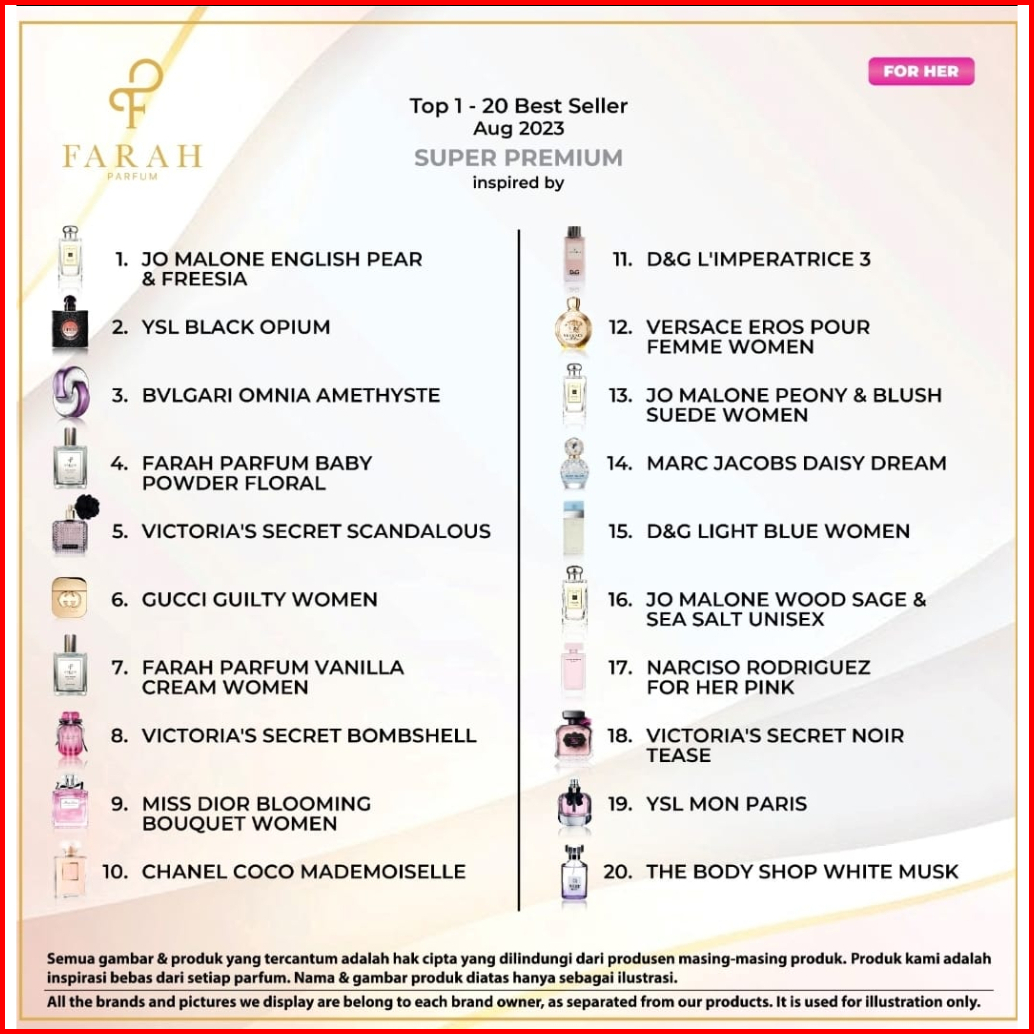 FARAH
PARFUM

FOR HER

Top 1 - 20 Best Seller
Aug 2023
SUPER PREMIUM
inspired by

1. JO MALONE ENGLISH PEAR & FREESIA
2. YSL BLACK OPIUM
3. BVLGARI OMNIA AMETHYSTE
4. FARAH PARFUM BABY POWDER FLORAL
5. VICTORIA'S SECRET SCANDALOUS
6. GUCCI GUILTY WOMEN
7. FARAH PARFUM VANILLA CREAM WOMEN
8. VICTORIA'S SECRET BOMBSHELL
9. MISS DIOR BLOOMING BOUQUET WOMEN
10. CHANEL COCO MADEMOISELLE

11. D&G L'IMPERATRICE 3
12. VERSACE EROS POUR FEMME WOMEN
13. JO MALONE PEONY & BLUSH SUEDE WOMEN
14. MARC JACOBS DAISY DREAM
15. D&G LIGHT BLUE WOMEN
16. JO MALONE WOOD SAGE & SEA SALT UNISEX
17. NARCISO RODRIGUEZ FOR HER PINK
18. VICTORIA'S SECRET NOIR TEASE
19. YSL MON PARIS
20. THE BODY SHOP WHITE MUSK

Semua gambar & produk yang tercantum adalah hak cipta yang dilindungi dari produsen masing-masing produk. Produk kami adalah inspirasi bebas dari setiap parfum. Nama & gambar produk diatas hanya sebagai ilustrasi.

All the brands and pictures we display are belong to each brand owner, as separated from our products. It is used for illustration only.